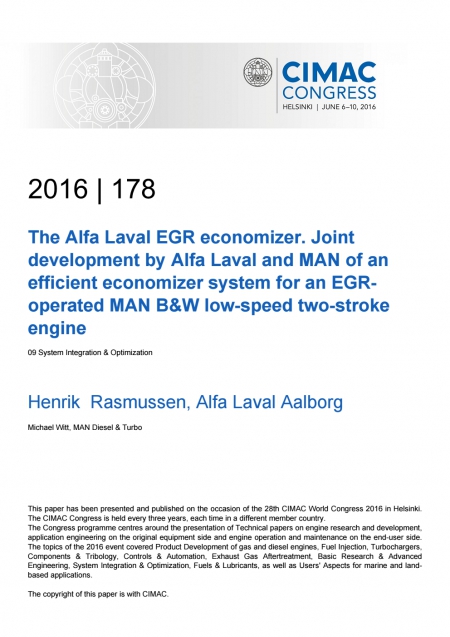 CIMAC CONGRESS
HELSINKI | JUNE 6–10, 2016

2016 | 178

The Alfa Laval EGR economizer. Joint development by Alfa Laval and MAN of an efficient economizer system for an EGR-operated MAN B&W low-speed two-stroke engine

09 System Integration & Optimization

Henrik Rasmussen, Alfa Laval Aalborg

Michael Witt, MAN Diesel & Turbo

This paper has been presented and published on the occasion of the 28th CIMAC World Congress 2016 in Helsinki. The CIMAC Congress is held every three years, each time in a different member country.
The Congress programme centres around the presentation of Technical papers on engine research and development, application engineering on the original equipment side and engine operation and maintenance on the end-user side. The topics of the 2016 event covered Product Development of gas and diesel engines, Fuel Injection, Turbochargers, Components & Tribology, Controls & Automation, Exhaust Gas Aftertreatment, Basic Research & Advanced Engineering, System Integration & Optimization, Fuels & Lubricants, as well as Users' Aspects for marine and land-based applications.

The copyright of this paper is with CIMAC.